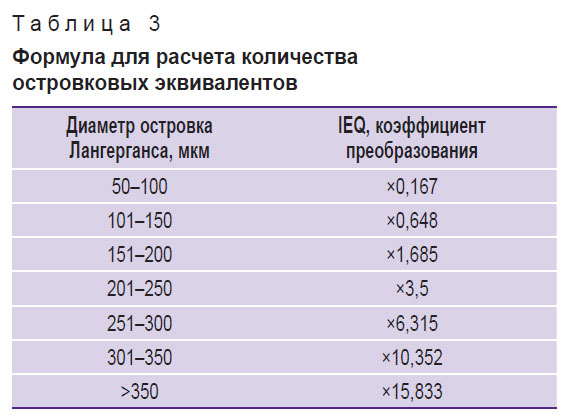 Таблица 3

Формула для расчета количества островковых эквивалентов

| Диаметр островка Лангерганса, мкм | IEQ, коэффициент преобразования |
|---|---|
| 50–100 | ×0,167 |
| 101–150 | ×0,648 |
| 151–200 | ×1,685 |
| 201–250 | ×3,5 |
| 251–300 | ×6,315 |
| 301–350 | ×10,352 |
| >350 | ×15,833 |